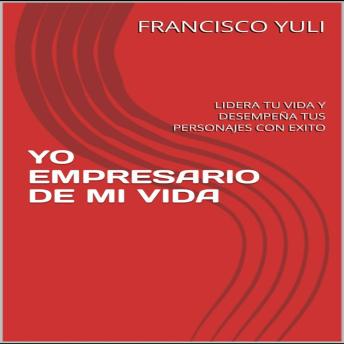 FRANCISCO YULI

LIDERA TU VIDA Y DESEMPEÑA TUS PERSONAJES CON EXITO

YO EMPRESARIO DE MI VIDA